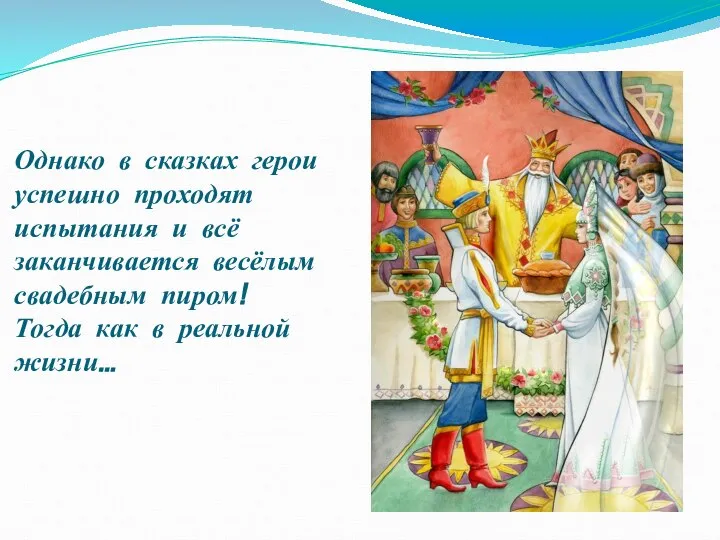 Однако в сказках герои успешно проходят испытания и всё заканчивается весёлым свадебным пиром! Тогда как в реальной жизни...